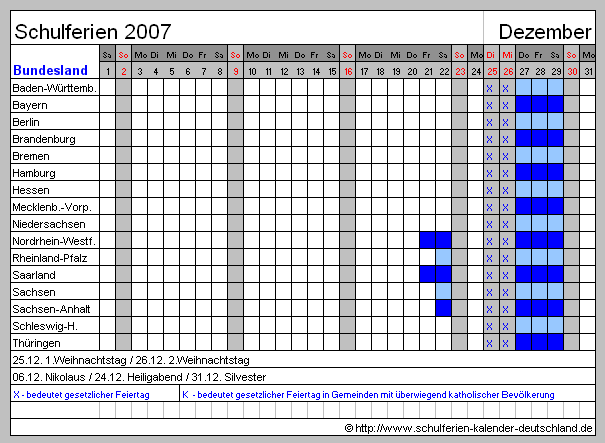 Schulferien 2007

Dezember

| Bundesland | Sa 1 | So 2 | Mo 3 | Di 4 | Mi 5 | Do 6 | Fr 7 | Sa 8 | So 9 | Mo 10 | Di 11 | Mi 12 | Do 13 | Fr 14 | Sa 15 | So 16 | Mo 17 | Di 18 | Mi 19 | Do 20 | Fr 21 | Sa 22 | So 23 | Mo 24 | Di 25 | Mi 26 | Do 27 | Fr 28 | Sa 29 | So 30 | Mo 31 |
|---|---|---|---|---|---|---|---|---|---|---|---|---|---|---|---|---|---|---|---|---|---|---|---|---|---|---|---|---|---|---|---|
| Baden-Württemb. | | | | | | | | | | | | | | | | | | | | | | | | | X | X | | | | | |
| Bayern | | | | | | | | | | | | | | | | | | | | | | | | | X | X | | | | | |
| Berlin | | | | | | | | | | | | | | | | | | | | | | | | | X | X | | | | | |
| Brandenburg | | | | | | | | | | | | | | | | | | | | | | | | | X | X | | | | | |
| Bremen | | | | | | | | | | | | | | | | | | | | | | | | | X | X | | | | | |
| Hamburg | | | | | | | | | | | | | | | | | | | | | | | | | X | X | | | | | |
| Hessen | | | | | | | | | | | | | | | | | | | | | | | | | X | X | | | | | |
| Mecklenb.-Vorp. | | | | | | | | | | | | | | | | | | | | | | | | | X | X | | | | | |
| Niedersachsen | | | | | | | | | | | | | | | | | | | | | | | | | X | X | | | | | |
| Nordrhein-Westf. | | | | | | | | | | | | | | | | | | | | | | | | | X | X | | | | | |
| Rheinland-Pfalz | | | | | | | | | | | | | | | | | | | | | | | | | X | X | | | | | |
| Saarland | | | | | | | | | | | | | | | | | | | | | | | | | X | X | | | | | |
| Sachsen | | | | | | | | | | | | | | | | | | | | | | | | | X | X | | | | | |
| Sachsen-Anhalt | | | | | | | | | | | | | | | | | | | | | | | | | X | X | | | | | |
| Schleswig-H. | | | | | | | | | | | | | | | | | | | | | | | | | X | X | | | | | |
| Thüringen | | | | | | | | | | | | | | | | | | | | | | | | | X | X | | | | | |

25.12. 1.Weihnachtstag / 26.12. 2.Weihnachtstag

06.12. Nikolaus / 24.12. Heiligabend / 31.12. Silvester

X - bedeutet gesetzlicher Feiertag

K - bedeutet gesetzlicher Feiertag in Gemeinden mit überwiegend katholischer Bevölkerung

© http://www.schulferien-kalender-deutschland.de